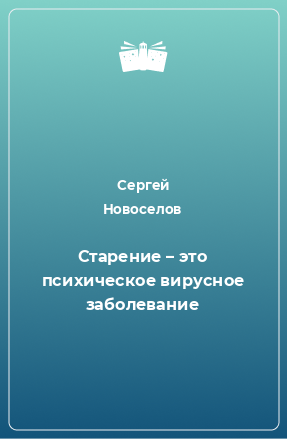 Сергей
Новоселов

Старение – это психическое вирусное заболевание